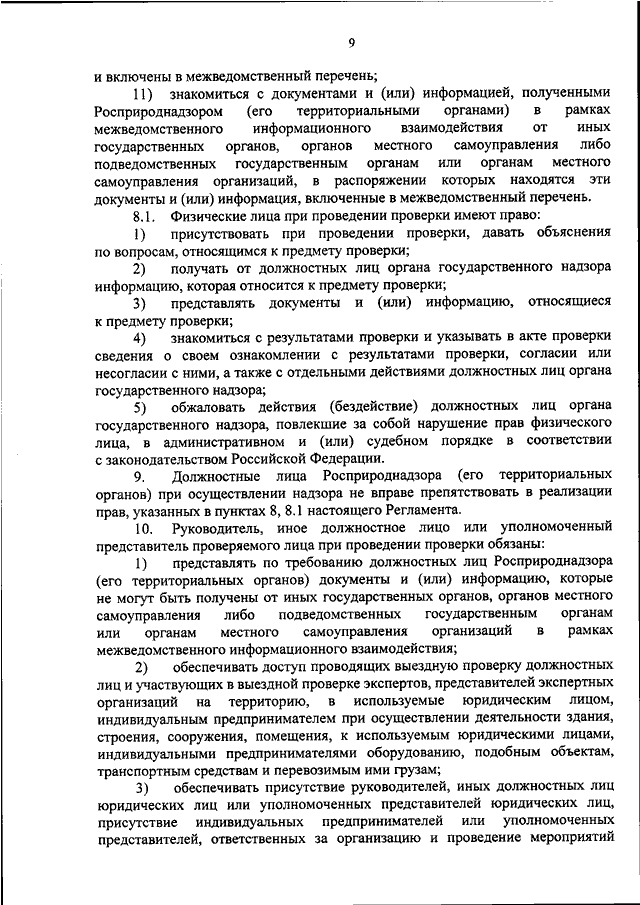 9

и включены в межведомственный перечень;

11) знакомиться с документами и (или) информацией, полученными Росприроднадзором (его территориальными органами) в рамках межведомственного информационного взаимодействия от иных государственных органов, органов местного самоуправления либо подведомственных государственным органам или органам местного самоуправления организаций, в распоряжении которых находятся эти документы и (или) информация, включенные в межведомственный перечень.

8.1. Физические лица при проведении проверки имеют право:

1) присутствовать при проведении проверки, давать объяснения по вопросам, относящимся к предмету проверки;

2) получать от должностных лиц органа государственного надзора информацию, которая относится к предмету проверки;

3) представлять документы и (или) информацию, относящиеся к предмету проверки;

4) знакомиться с результатами проверки и указывать в акте проверки сведения о своем ознакомлении с результатами проверки, согласии или несогласии с ними, а также с отдельными действиями должностных лиц органа государственного надзора;

5) обжаловать действия (бездействие) должностных лиц органа государственного надзора, повлекшие за собой нарушение прав физического лица, в административном и (или) судебном порядке в соответствии с законодательством Российской Федерации.

9. Должностные лица Росприроднадзора (его территориальных органов) при осуществлении надзора не вправе препятствовать в реализации прав, указанных в пунктах 8, 8.1 настоящего Регламента.

10. Руководитель, иное должностное лицо или уполномоченный представитель проверяемого лица при проведении проверки обязаны:

1) представлять по требованию должностных лиц Росприроднадзора (его территориальных органов) документы и (или) информацию, которые не могут быть получены от иных государственных органов, органов местного самоуправления либо подведомственных государственным органам или органам местного самоуправления организаций в рамках межведомственного информационного взаимодействия;

2) обеспечивать доступ проводящих выездную проверку должностных лиц и участвующих в выездной проверке экспертов, представителей экспертных организаций на территорию, в используемые юридическим лицом, индивидуальным предпринимателем при осуществлении деятельности здания, строения, сооружения, помещения, к используемым юридическими лицами, индивидуальными предпринимателями оборудованию, подобным объектам, транспортным средствам и перевозимым ими грузам;

3) обеспечивать присутствие руководителей, иных должностных лиц юридических лиц или уполномоченных представителей юридических лиц, присутствие индивидуальных предпринимателей или уполномоченных представителей, ответственных за организацию и проведение мероприятий